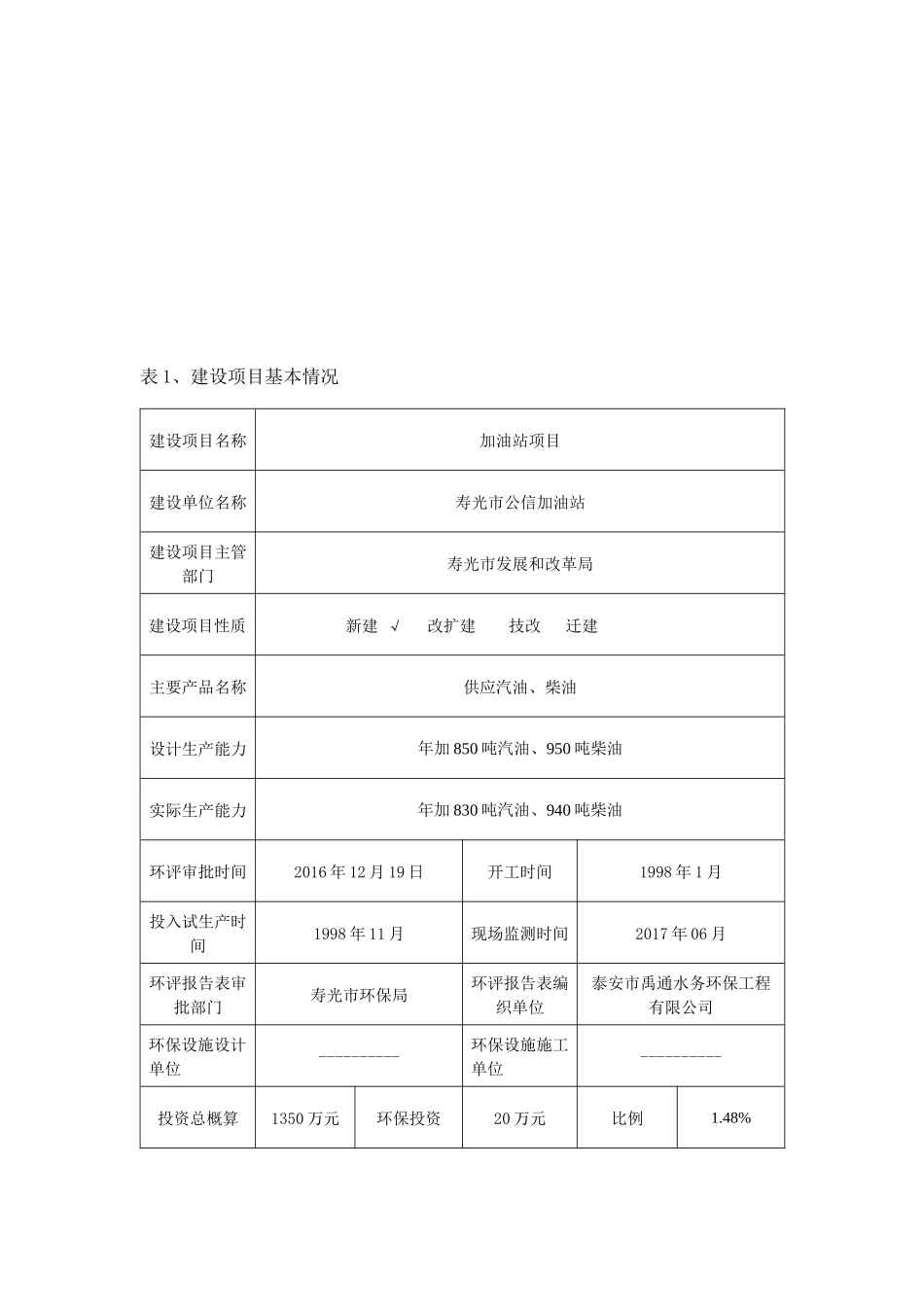 表 1、建设项目基本情况

| 建设项目名称 | 加油站项目 | | | | |
|---|---|---|---|---|---|
| 建设单位名称 | 寿光市公信加油站 | | | | |
| 建设项目主管部门 | 寿光市发展和改革局 | | | | |
| 建设项目性质 | 新建 √ 改扩建 技改 迁建 | | | | |
| 主要产品名称 | 供应汽油、柴油 | | | | |
| 设计生产能力 | 年加 850 吨汽油、950 吨柴油 | | | | |
| 实际生产能力 | 年加 830 吨汽油、940 吨柴油 | | | | |
| 环评审批时间 | 2016 年 12 月 19 日 | | 开工时间 | 1998 年 1 月 | |
| 投入试生产时间 | 1998 年 11 月 | | 现场监测时间 | 2017 年 06 月 | |
| 环评报告表审批部门 | 寿光市环保局 | | 环评报告表编织单位 | 泰安市禹通水务环保工程有限公司 | |
| 环保设施设计单位 | ---------- | | 环保设施施工单位 | ---------- | |
| 投资总概算 | 1350 万元 | 环保投资 | 20 万元 | 比例 | 1.48% |